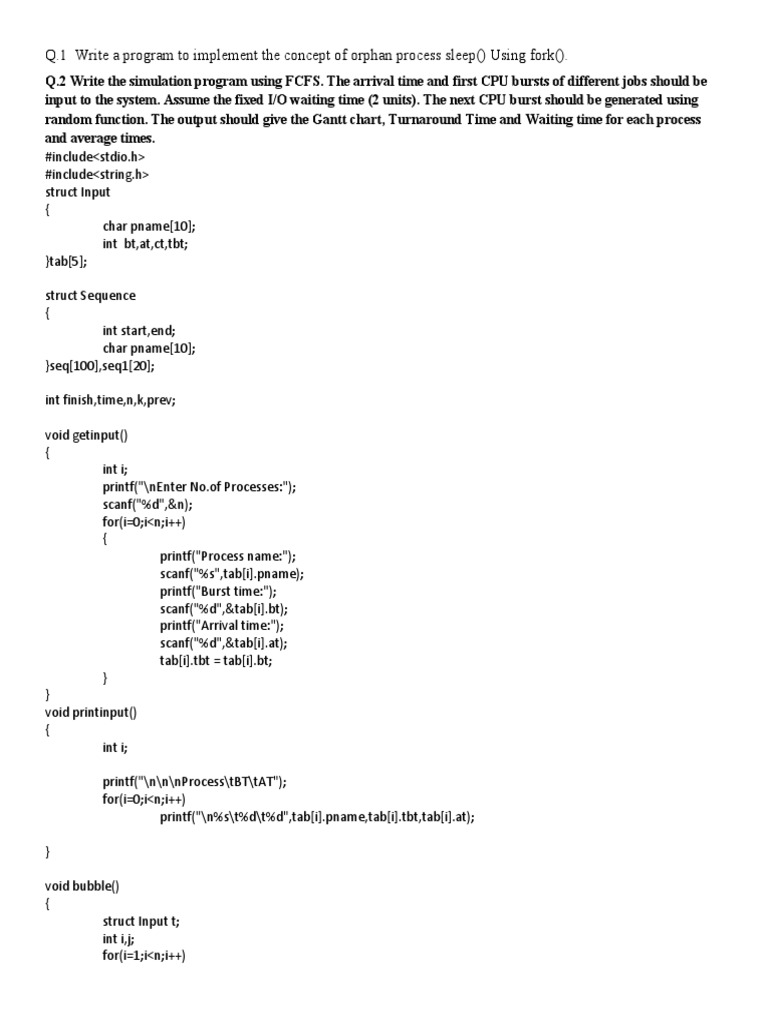 Q.1 Write a program to implement the concept of orphan process sleep() Using fork().

Q.2 Write the simulation program using FCFS. The arrival time and first CPU bursts of different jobs should be input to the system. Assume the fixed I/O waiting time (2 units). The next CPU burst should be generated using random function. The output should give the Gantt chart, Turnaround Time and Waiting time for each process and average times.

#include<stdio.h>
#include<string.h>
struct Input
{
char pname[10];
int bt,at,ct,tbt;
}tab[5];

struct Sequence
{
int start,end;
char pname[10];
}seq[100],seq1[20];

int finish,time,n,k,prev;

void getinput()
{
int i;
printf("\nEnter No.of Processes:");
scanf("%d",&n);
for(i=0;i<n;i++)
{
printf("Process name:");
scanf("%s",tab[i].pname);
printf("Burst time:");
scanf("%d",&tab[i].bt);
printf("Arrival time:");
scanf("%d",&tab[i].at);
tab[i].tbt = tab[i].bt;
}
}
void printinput()
{
int i;

printf("\n\n\nProcess\tBT\tAT");
for(i=0;i<n;i++)
printf("\n%s\t%d\t%d",tab[i].pname,tab[i].tbt,tab[i].at);

}

void bubble()
{
struct Input t;
int i,j;
for(i=1;i<n;i++)